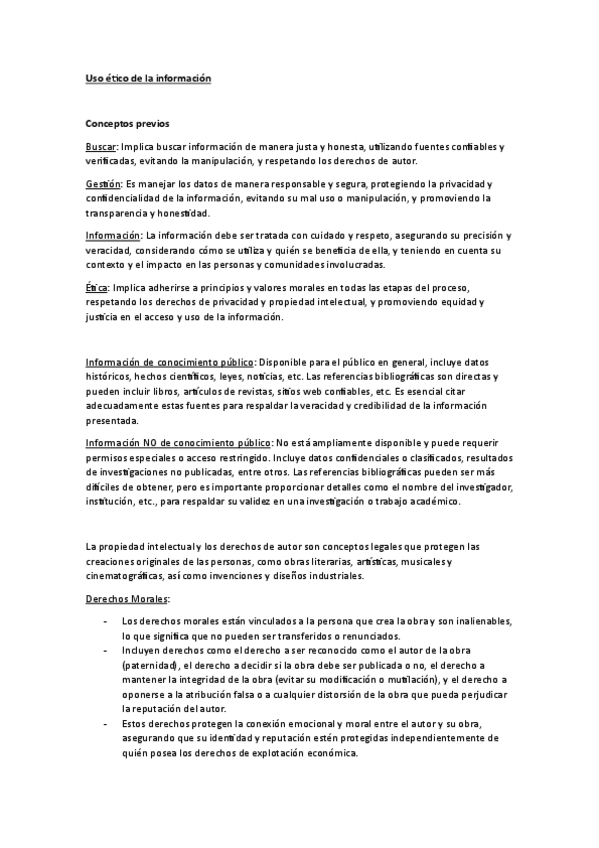 Uso ético de la información

Conceptos previos

Buscar: Implica buscar información de manera justa y honesta, utilizando fuentes confiables y verificadas, evitando la manipulación, y respetando los derechos de autor.

Gestión: Es manejar los datos de manera responsable y segura, protegiendo la privacidad y confidencialidad de la información, evitando su mal uso o manipulación, y promoviendo la transparencia y honestidad.

Información: La información debe ser tratada con cuidado y respeto, asegurando su precisión y veracidad, considerando cómo se utiliza y quién se beneficia de ella, y teniendo en cuenta su contexto y el impacto en las personas y comunidades involucradas.

Ética: Implica adherirse a principios y valores morales en todas las etapas del proceso, respetando los derechos de privacidad y propiedad intelectual, y promoviendo equidad y justicia en el acceso y uso de la información.

Información de conocimiento público: Disponible para el público en general, incluye datos históricos, hechos científicos, leyes, noticias, etc. Las referencias bibliográficas son directas y pueden incluir libros, artículos de revistas, sitios web confiables, etc. Es esencial citar adecuadamente estas fuentes para respaldar la veracidad y credibilidad de la información presentada.

Información NO de conocimiento público: No está ampliamente disponible y puede requerir permisos especiales o acceso restringido. Incluye datos confidenciales o clasificados, resultados de investigaciones no publicadas, entre otros. Las referencias bibliográficas pueden ser más difíciles de obtener, pero es importante proporcionar detalles como el nombre del investigador, institución, etc., para respaldar su validez en una investigación o trabajo académico.

La propiedad intelectual y los derechos de autor son conceptos legales que protegen las creaciones originales de las personas, como obras literarias, artísticas, musicales y cinematográficas, así como invenciones y diseños industriales.

Derechos Morales:

- Los derechos morales están vinculados a la persona que crea la obra y son inalienables, lo que significa que no pueden ser transferidos o renunciados.
- Incluyen derechos como el derecho a ser reconocido como el autor de la obra (paternidad), el derecho a decidir si la obra debe ser publicada o no, el derecho a mantener la integridad de la obra (evitar su modificación o mutilación), y el derecho a oponerse a la atribución falsa o a cualquier distorsión de la obra que pueda perjudicar la reputación del autor.
- Estos derechos protegen la conexión emocional y moral entre el autor y su obra, asegurando que su identidad y reputación estén protegidas independientemente de quién posea los derechos de explotación económica.